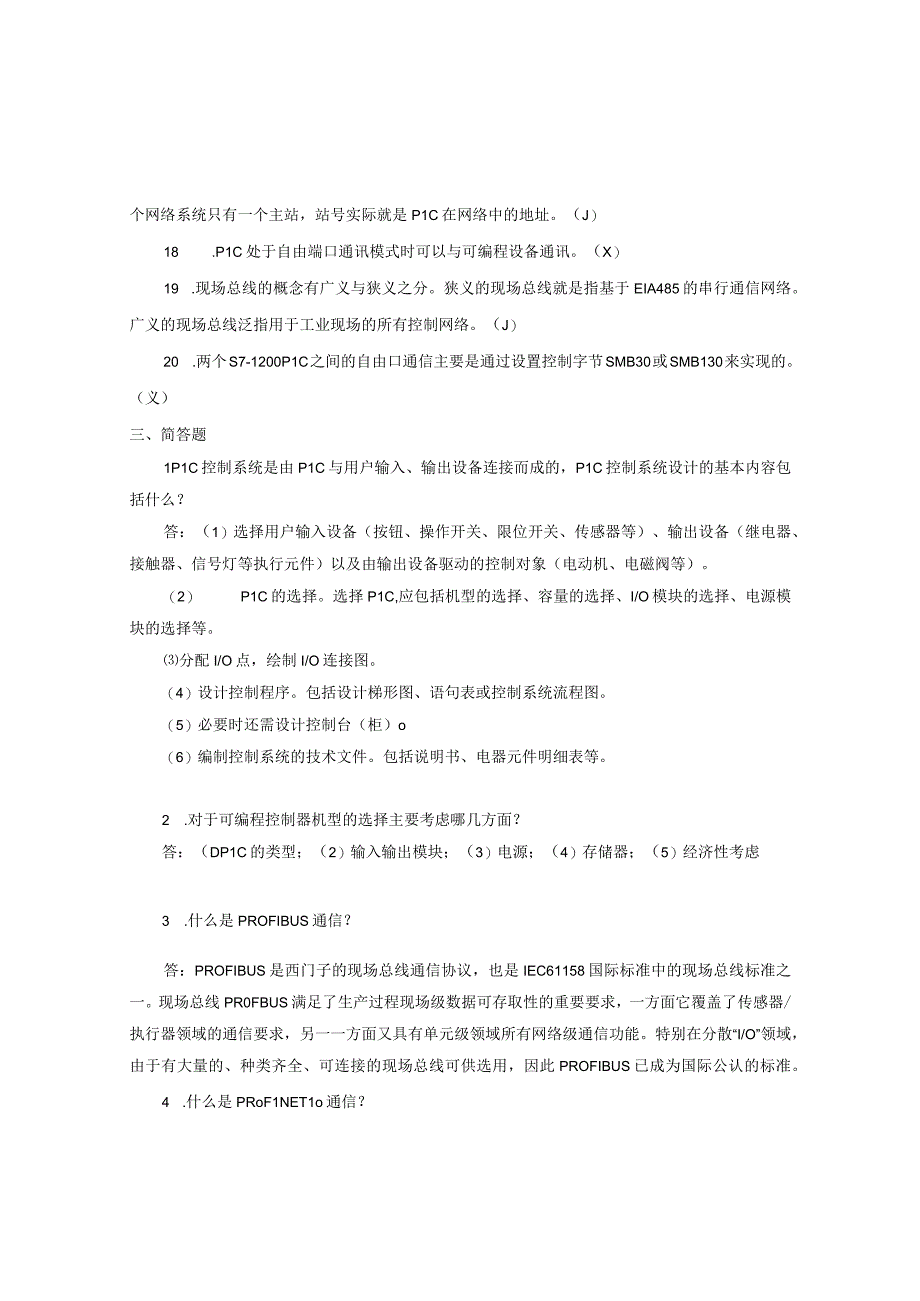 个网络系统只有一个主站，站号实际就是P1C在网络中的地址。（J）

18　.P1C处于自由端口通讯模式时可以与可编程设备通讯。（X）

19　.现场总线的概念有广义与狭义之分。狭义的现场总线就是指基于EIA485的串行通信网络。广义的现场总线泛指用于工业现场的所有控制网络。（J）

20　.两个S7-1200P1C之间的自由口通信主要是通过设置控制字节SMB30或SMB130来实现的。（乂）

三、简答题

1P1C控制系统是由P1C与用户输入、输出设备连接而成的，P1C控制系统设计的基本内容包括什么？

答：（1）选择用户输入设备（按钮、操作开关、限位开关、传感器等）、输出设备（继电器、接触器、信号灯等执行元件）以及由输出设备驱动的控制对象（电动机、电磁阀等）。

（2）　P1C的选择。选择P1C,应包括机型的选择、容量的选择、I/O模块的选择、电源模块的选择等。

⑶分配I/O点，绘制I/O连接图。

（4）设计控制程序。包括设计梯形图、语句表或控制系统流程图。

（5）必要时还需设计控制台（柜）o

（6）编制控制系统的技术文件。包括说明书、电器元件明细表等。

2　.对于可编程控制器机型的选择主要考虑哪几方面？

答：（DP1C的类型；（2）输入输出模块；（3）电源；（4）存储器；（5）经济性考虑

3　.什么是PROFIBUS通信？

答：PROFIBUS是西门子的现场总线通信协议，也是IEC61158国际标准中的现场总线标准之一。现场总线PR0FBUS满足了生产过程现场级数据可存取性的重要要求，一方面它覆盖了传感器/执行器领域的通信要求，另一一方面又具有单元级领域所有网络级通信功能。特别在分散“I/O”领域，由于有大量的、种类齐全、可连接的现场总线可供选用，因此PROFIBUS已成为国际公认的标准。

4　.什么是PRoF1NET1o通信？